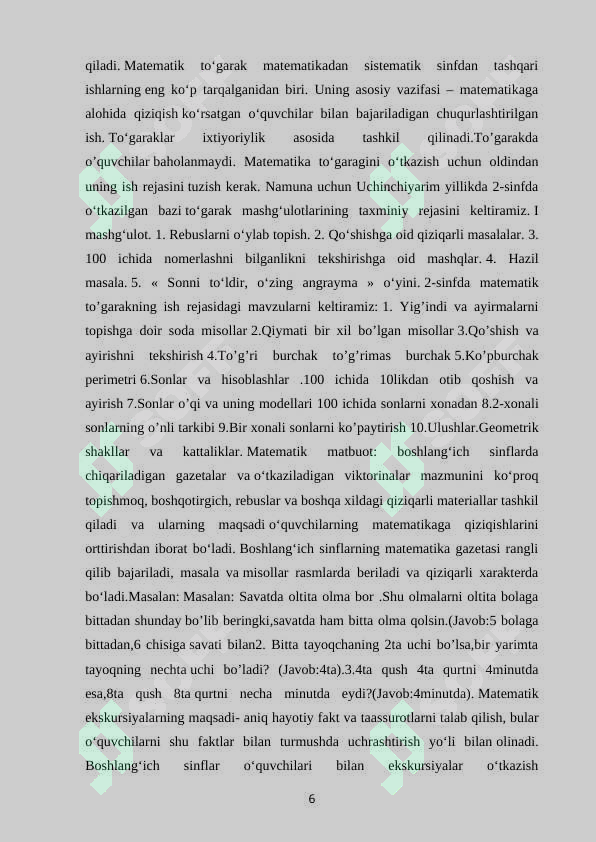 qiladi. Matematik to‘garak matematikadan sistematik sinfdan tashqari ishlarning eng ko‘p tarqalganidan biri. Uning asosiy vazifasi – matematikaga alohida qiziqish ko‘rsatgan o‘quvchilar bilan bajariladigan chuqurlashtirilgan ish. To‘garaklar ixtiyoriylik asosida tashkil qilinadi.To’garakda o’quvchilar baholanmaydi. Matematika to‘garagini o‘tkazish uchun oldindan uning ish rejasini tuzish kerak. Namuna uchun Uchinchiyarim yillikda 2-sinfda o‘tkazilgan bazi to‘garak mashg‘ulotlarining taxminiy rejasini keltiramiz. I mashg‘ulot. 1. Rebuslarni o‘ylab topish. 2. Qo‘shishga oid qiziqarli masalalar. 3. 100 ichida nomerlashni bilganlikni tekshirishga oid mashqlar. 4. Hazil masala. 5. « Sonni to‘ldir, o‘zing angrayma » o‘yini. 2-sinfda matematik to’garakning ish rejasidagi mavzularni keltiramiz: 1. Yig’indi va ayirmalarni topishga doir soda misollar 2.Qiymati bir xil bo’lgan misollar 3.Qo’shish va ayirishni tekshirish 4.To’g’ri burchak to’g’rimas burchak 5.Ko’pburchak perimetri 6.Sonlar va hisoblashlar .100 ichida 10likdan otib qoshish va ayirish 7.Sonlar o’qi va uning modellari 100 ichida sonlarni xonadan 8.2-xonali sonlarning o’nli tarkibi 9.Bir xonali sonlarni ko’paytirish 10.Ulushlar.Geometrik shakllar va kattaliklar. Matematik matbuot: boshlang‘ich sinflarda chiqariladigan gazetalar va o‘tkaziladigan viktorinalar mazmunini ko‘proq topishmoq, boshqotirgich, rebuslar va boshqa xildagi qiziqarli materiallar tashkil qiladi va ularning maqsadi o‘quvchilarning matematikaga qiziqishlarini orttirishdan iborat bo‘ladi. Boshlang‘ich sinflarning matematika gazetasi rangli qilib bajariladi, masala va misollar rasmlarda beriladi va qiziqarli xarakterda bo‘ladi.Masalan: Masalan: Savatda oltita olma bor .Shu olmalarni oltita bolaga bittadan shunday bo’lib beringki,savatda ham bitta olma qolsin.(Javob:5 bolaga bittadan,6 chisiga savati bilan2. Bitta tayoqchaning 2ta uchi bo’lsa,bir yarimta tayoqning nechta uchi bo’ladi? (Javob:4ta).3.4ta qush 4ta qurtni 4minutda esa,8ta qush 8ta qurtni necha minutda eydi?(Javob:4minutda). Matematik ekskursiyalarning maqsadi- aniq hayotiy fakt va taassurotlarni talab qilish, bular o‘quvchilarni shu faktlar bilan turmushda uchrashtirish yo‘li bilan olinadi. Boshlang‘ich sinflar o‘quvchilari bilan ekskursiyalar o‘tkazish

6